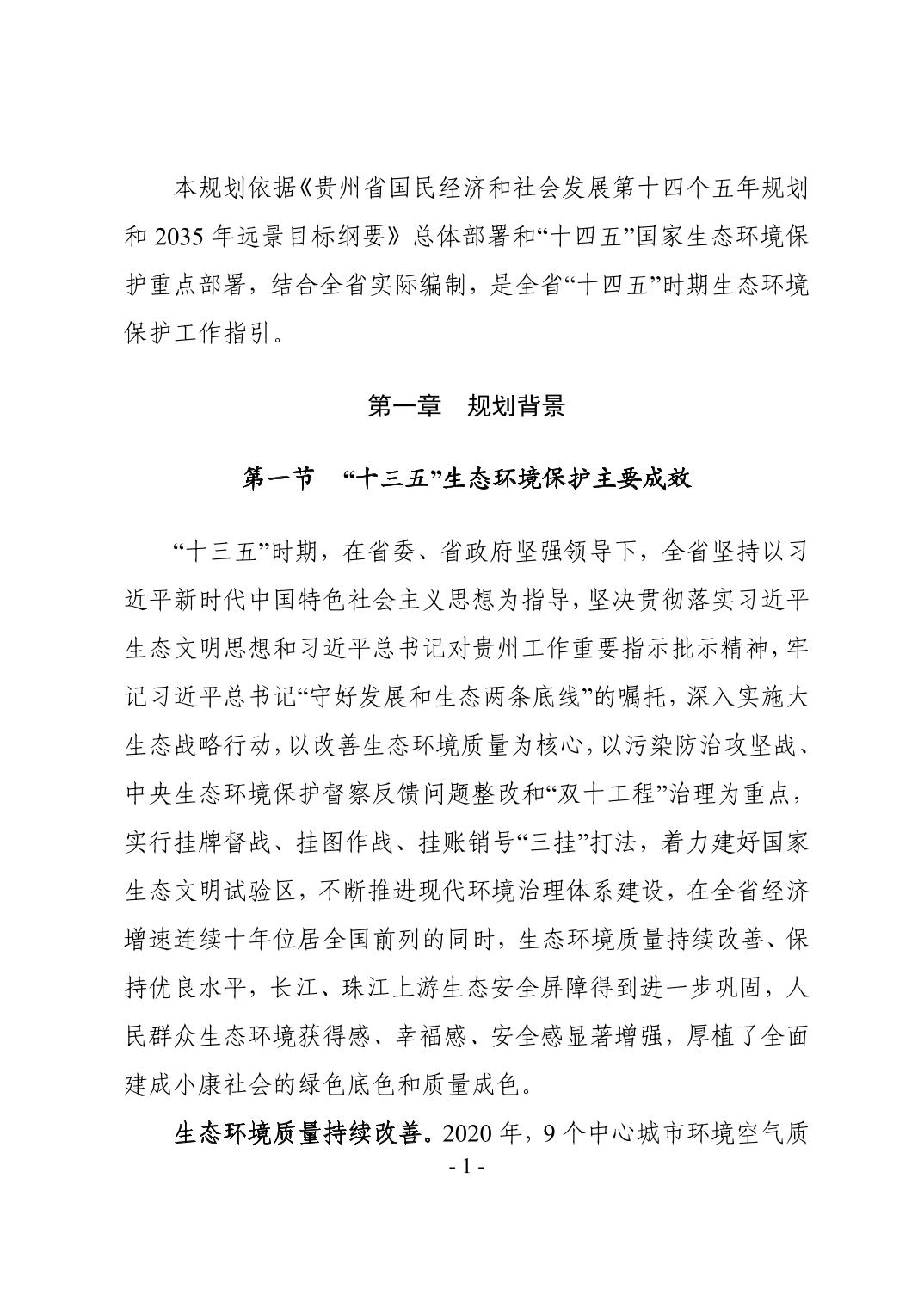 本规划依据《贵州省国民经济和社会发展第十四个五年规划和 2035 年远景目标纲要》总体部署和“十四五”国家生态环境保护重点部署，结合全省实际编制，是全省“十四五”时期生态环境保护工作指引。

第一章　规划背景

第一节　“十三五”生态环境保护主要成效

“十三五”时期，在省委、省政府坚强领导下，全省坚持以习近平新时代中国特色社会主义思想为指导，坚决贯彻落实习近平生态文明思想和习近平总书记对贵州工作重要指示批示精神，牢记习近平总书记“守好发展和生态两条底线”的嘱托，深入实施大生态战略行动，以改善生态环境质量为核心，以污染防治攻坚战、中央生态环境保护督察反馈问题整改和“双十工程”治理为重点，实行挂牌督战、挂图作战、挂账销号“三挂”打法，着力建好国家生态文明试验区，不断推进现代环境治理体系建设，在全省经济增速连续十年位居全国前列的同时，生态环境质量持续改善、保持优良水平，长江、珠江上游生态安全屏障得到进一步巩固，人民群众生态环境获得感、幸福感、安全感显著增强，厚植了全面建成小康社会的绿色底色和质量成色。

生态环境质量持续改善。2020 年，9 个中心城市环境空气质

- 1 -